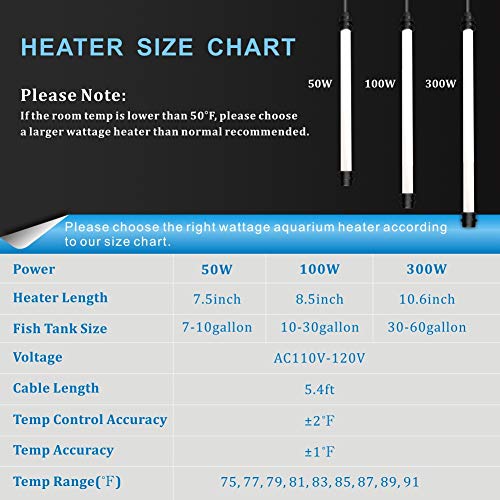 HEATER SIZE CHART

Please Note:
If the room temp is lower than 50°F, please choose a larger wattage heater than normal recommended.

50W 100W 300W

Please choose the right wattage aquarium heater according to our size chart.

| Power | 50W | 100W | 300W |
|---|---|---|---|
| Heater Length | 7.5inch | 8.5inch | 10.6inch |
| Fish Tank Size | 7-10gallon | 10-30gallon | 30-60gallon |
| Voltage | AC110V-120V | | |
| Cable Length | 5.4ft | | |
| Temp Control Accuracy | ±2°F | | |
| Temp Accuracy | ±1°F | | |
| Temp Range(°F) | 75, 77, 79, 81, 83, 85, 87, 89, 91 | | |